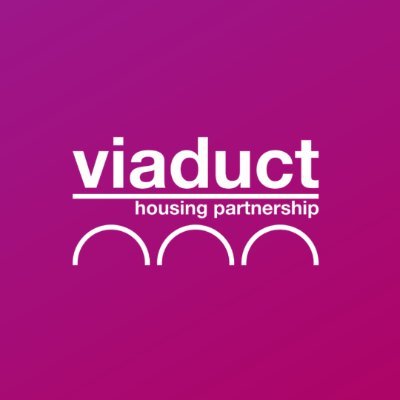 viaduct
housing partnership